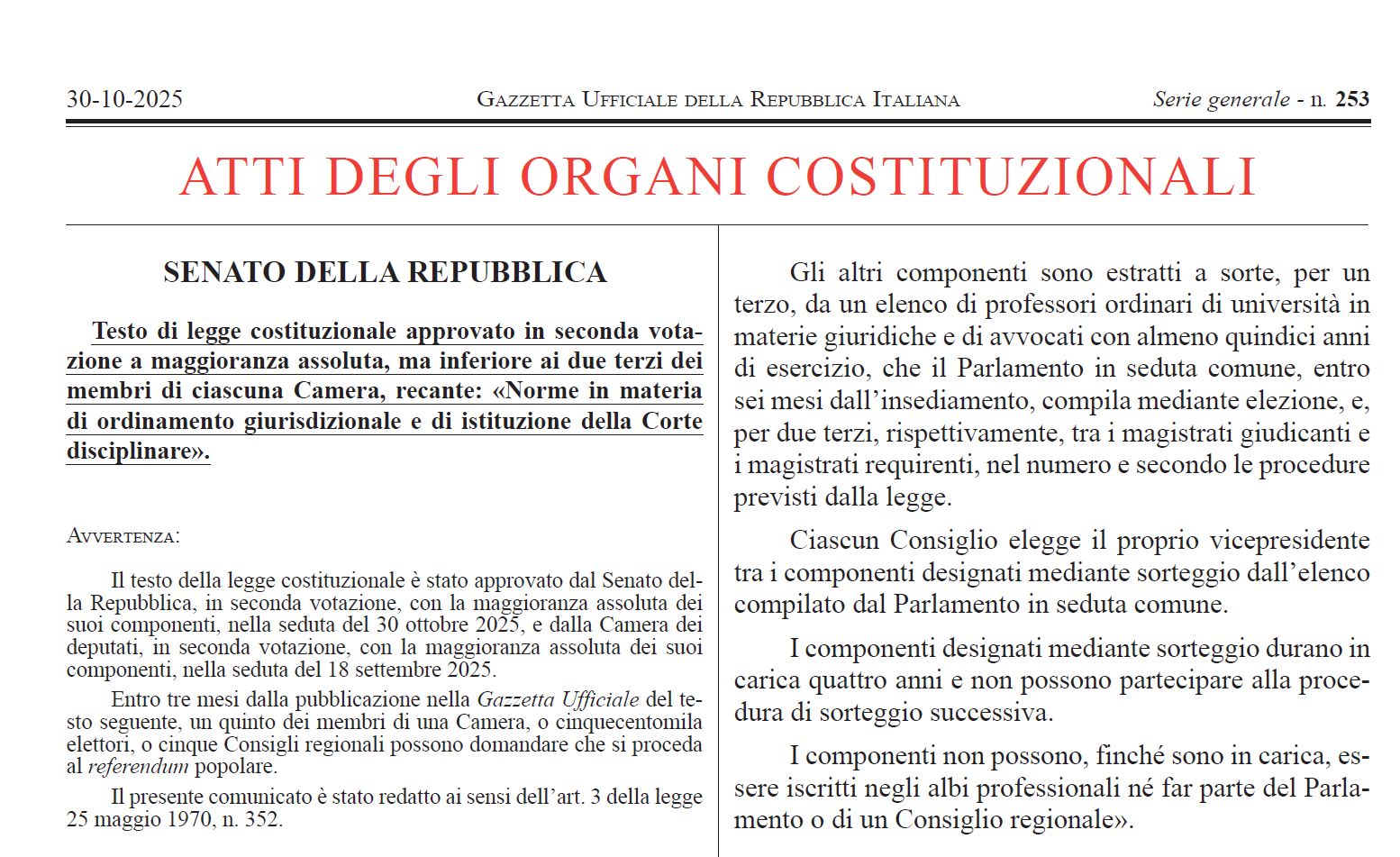 30-10-2025 GAZZETTA UFFICIALE DELLA REPUBBLICA ITALIANA Serie generale - n. 253

ATTI DEGLI ORGANI COSTITUZIONALI

SENATO DELLA REPUBBLICA

Testo di legge costituzionale approvato in seconda votazione a maggioranza assoluta, ma inferiore ai due terzi dei membri di ciascuna Camera, recante: «Norme in materia di ordinamento giurisdizionale e di istituzione della Corte disciplinare».

AVVERTENZA:

Il testo della legge costituzionale è stato approvato dal Senato della Repubblica, in seconda votazione, con la maggioranza assoluta dei suoi componenti, nella seduta del 30 ottobre 2025, e dalla Camera dei deputati, in seconda votazione, con la maggioranza assoluta dei suoi componenti, nella seduta del 18 settembre 2025.

Entro tre mesi dalla pubblicazione nella Gazzetta Ufficiale del testo seguente, un quinto dei membri di una Camera, o cinquecentomila elettori, o cinque Consigli regionali possono domandare che si proceda al referendum popolare.

Il presente comunicato è stato redatto ai sensi dell'art. 3 della legge 25 maggio 1970, n. 352.

Gli altri componenti sono estratti a sorte, per un terzo, da un elenco di professori ordinari di università in materie giuridiche e di avvocati con almeno quindici anni di esercizio, che il Parlamento in seduta comune, entro sei mesi dall'insediamento, compila mediante elezione, e, per due terzi, rispettivamente, tra i magistrati giudicanti e i magistrati requirenti, nel numero e secondo le procedure previsti dalla legge.

Ciascun Consiglio elegge il proprio vicepresidente tra i componenti designati mediante sorteggio dall'elenco compilato dal Parlamento in seduta comune.

I componenti designati mediante sorteggio durano in carica quattro anni e non possono partecipare alla procedura di sorteggio successiva.

I componenti non possono, finché sono in carica, essere iscritti negli albi professionali né far parte del Parlamento o di un Consiglio regionale».